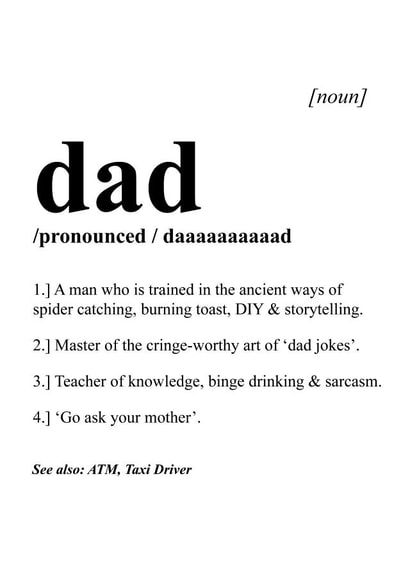 [noun]

dad

/pronounced / daaaaaaaaaad

1.] A man who is trained in the ancient ways of spider catching, burning toast, DIY & storytelling.

2.] Master of the cringe-worthy art of ‘dad jokes’.

3.] Teacher of knowledge, binge drinking & sarcasm.

4.] ‘Go ask your mother’.

See also: ATM, Taxi Driver